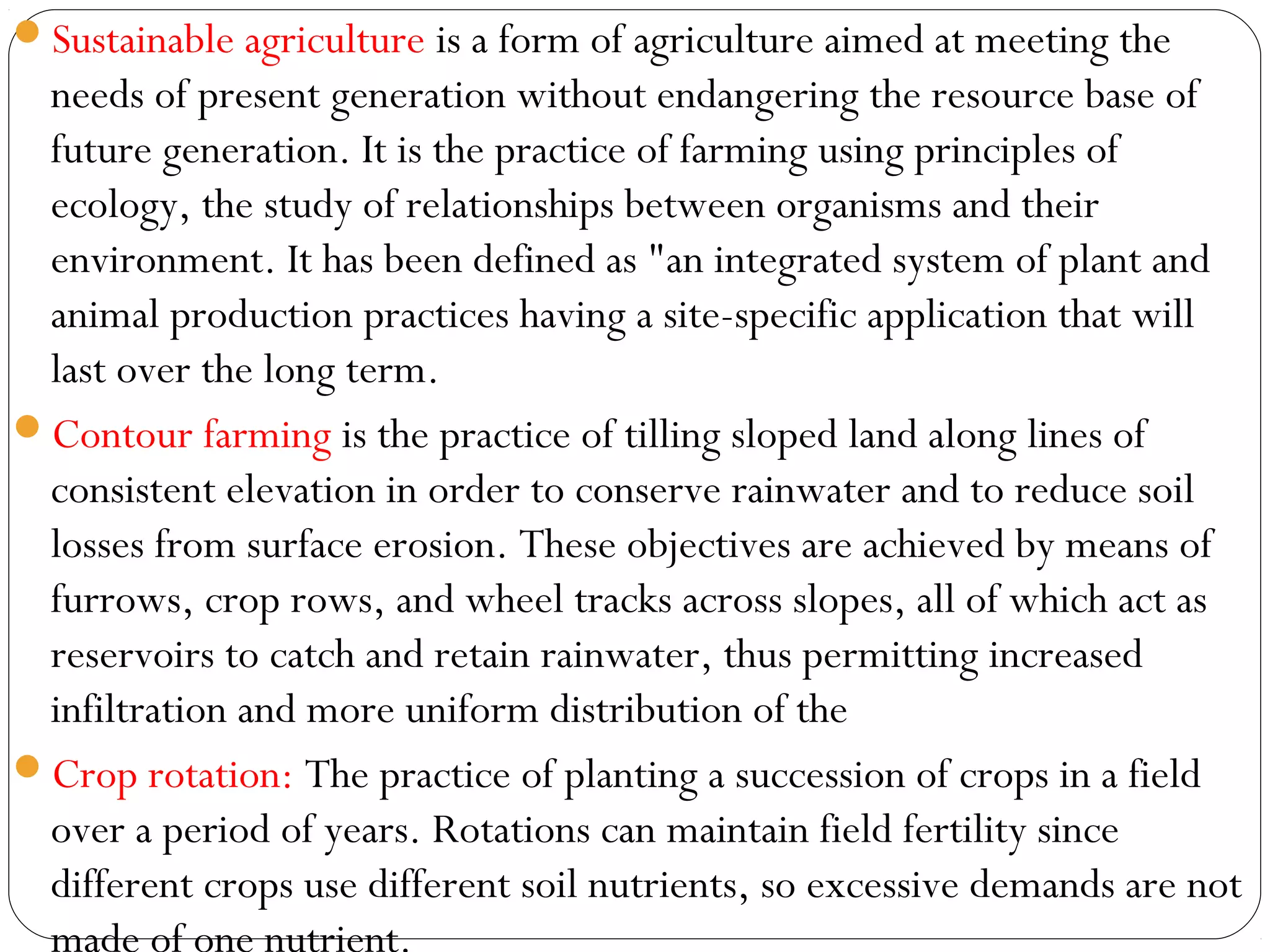 Sustainable agriculture is a form of agriculture aimed at meeting the needs of present generation without endangering the resource base of future generation. It is the practice of farming using principles of ecology, the study of relationships between organisms and their environment. It has been defined as "an integrated system of plant and animal production practices having a site-specific application that will last over the long term.

Contour farming is the practice of tilling sloped land along lines of consistent elevation in order to conserve rainwater and to reduce soil losses from surface erosion. These objectives are achieved by means of furrows, crop rows, and wheel tracks across slopes, all of which act as reservoirs to catch and retain rainwater, thus permitting increased infiltration and more uniform distribution of the

Crop rotation: The practice of planting a succession of crops in a field over a period of years. Rotations can maintain field fertility since different crops use different soil nutrients, so excessive demands are not made of one nutrient.